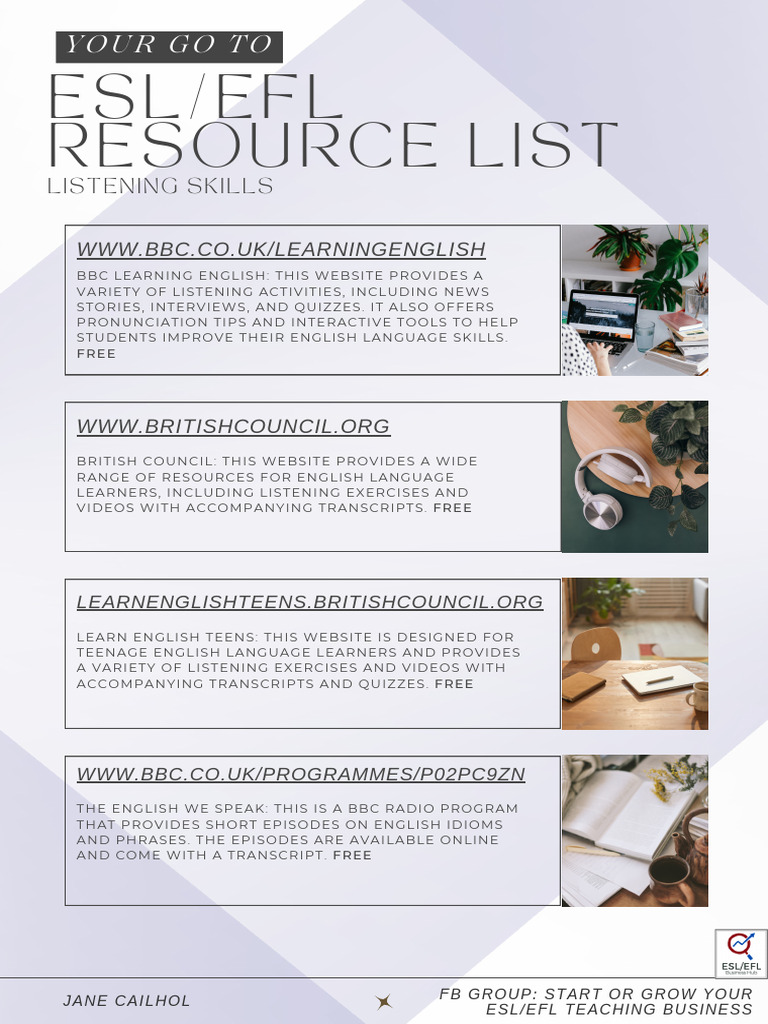 YOUR GO TO

ESL/EFL RESOURCE LIST

LISTENING SKILLS

WWW.BBC.CO.UK/LEARNINGENGLISH

BBC LEARNING ENGLISH: THIS WEBSITE PROVIDES A VARIETY OF LISTENING ACTIVITIES, INCLUDING NEWS STORIES, INTERVIEWS, AND QUIZZES. IT ALSO OFFERS PRONUNCIATION TIPS AND INTERACTIVE TOOLS TO HELP STUDENTS IMPROVE THEIR ENGLISH LANGUAGE SKILLS. FREE

WWW.BRITISHCOUNCIL.ORG

BRITISH COUNCIL: THIS WEBSITE PROVIDES A WIDE RANGE OF RESOURCES FOR ENGLISH LANGUAGE LEARNERS, INCLUDING LISTENING EXERCISES AND VIDEOS WITH ACCOMPANYING TRANSCRIPTS. FREE

LEARNENGLISHTEENS.BRITISHCOUNCIL.ORG

LEARN ENGLISH TEENS: THIS WEBSITE IS DESIGNED FOR TEENAGE ENGLISH LANGUAGE LEARNERS AND PROVIDES A VARIETY OF LISTENING EXERCISES AND VIDEOS WITH ACCOMPANYING TRANSCRIPTS AND QUIZZES. FREE

WWW.BBC.CO.UK/PROGRAMMES/P02PC9ZN

THE ENGLISH WE SPEAK: THIS IS A BBC RADIO PROGRAM THAT PROVIDES SHORT EPISODES ON ENGLISH IDIOMS AND PHRASES. THE EPISODES ARE AVAILABLE ONLINE AND COME WITH A TRANSCRIPT. FREE

ESL/EFL

JANE CAILHOL

FB GROUP: START OR GROW YOUR ESL/EFL TEACHING BUSINESS